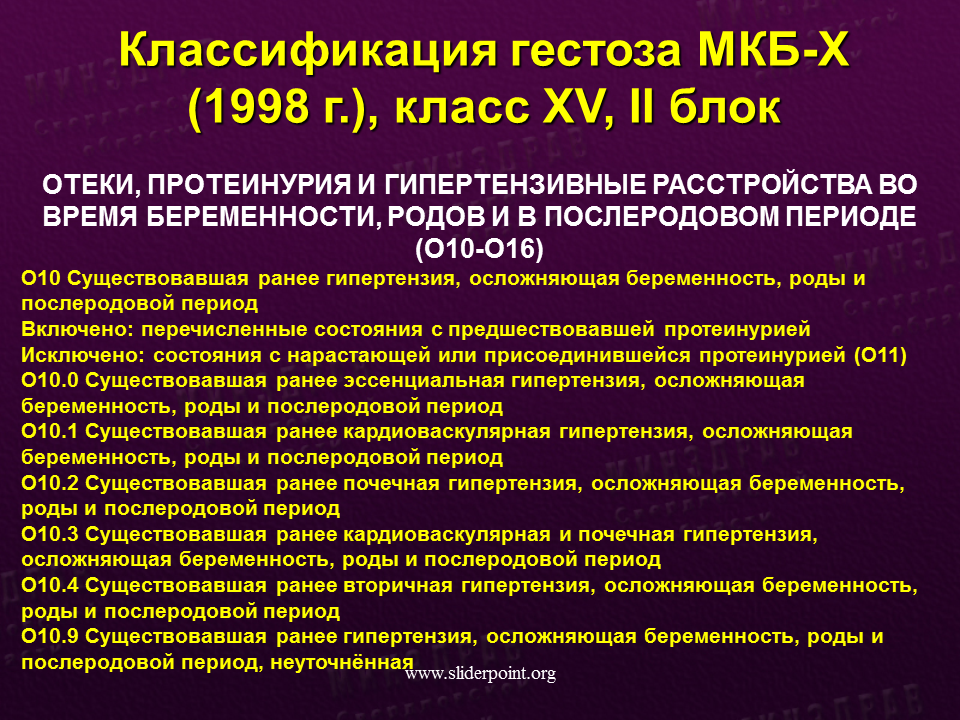 Классификация гестоза МКБ-Х (1998 г.), класс XV, II блок

ОТЕКИ, ПРОТЕИНУРИЯ И ГИПЕРТЕНЗИВНЫЕ РАССТРОЙСТВА ВО ВРЕМЯ БЕРЕМЕННОСТИ, РОДОВ И В ПОСЛЕРОДОВОМ ПЕРИОДЕ (О10-О16)

О10 Существовавшая ранее гипертензия, осложняющая беременность, роды и послеродовой период
Включено: перечисленные состояния с предшествовавшей протеинурией
Исключено: состояния с нарастающей или присоединившейся протеинурией (О11)
О10.0 Существовавшая ранее эссенциальная гипертензия, осложняющая беременность, роды и послеродовой период
О10.1 Существовавшая ранее кардиоваскулярная гипертензия, осложняющая беременность, роды и послеродовой период
О10.2 Существовавшая ранее почечная гипертензия, осложняющая беременность, роды и послеродовой период
О10.3 Существовавшая ранее кардиоваскулярная и почечная гипертензия, осложняющая беременность, роды и послеродовой период
О10.4 Существовавшая ранее вторичная гипертензия, осложняющая беременность, роды и послеродовой период
О10.9 Существовавшая ранее гипертензия, осложняющая беременность, роды и послеродовой период, неуточнённая

www.sliderpoint.org